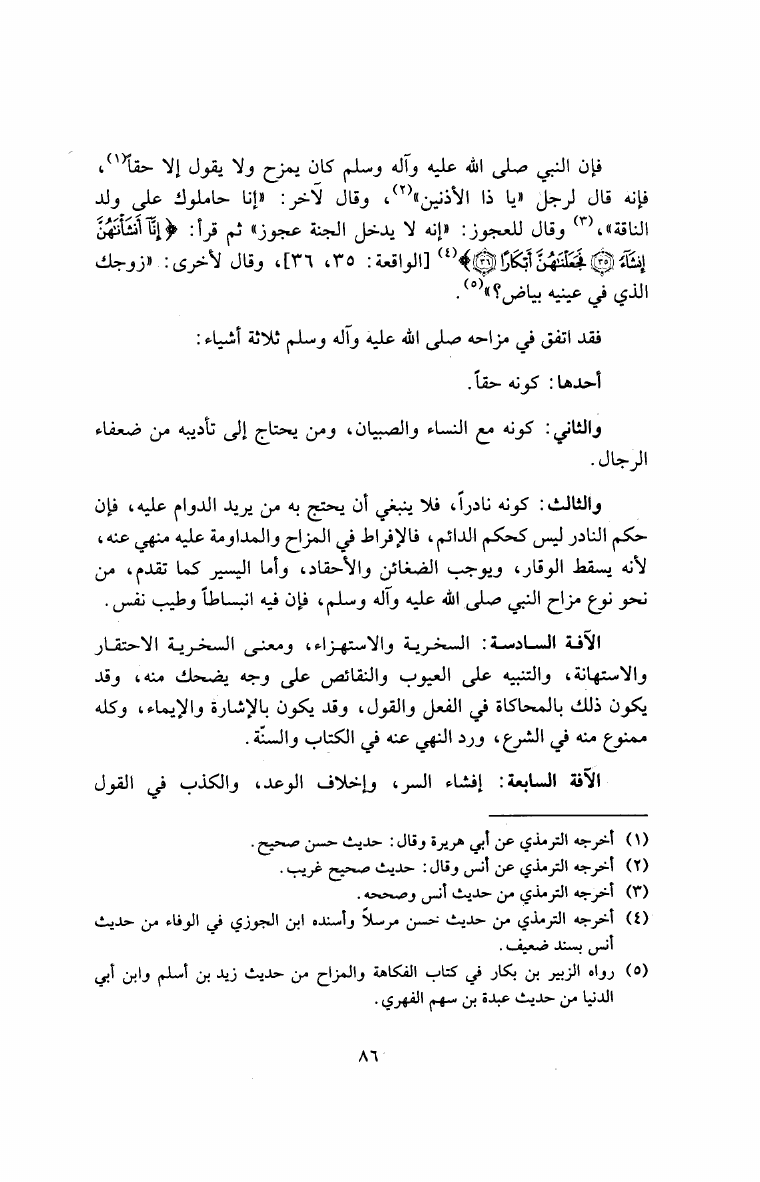 فإن النبي صلى الله عليه وآله وسلم كان يمزح ولا يقول إلا حقاً$^{(١)}$، فإنه قال لرجل «يا ذا الأذنين»$^{(٢)}$، وقال لآخر: «إنا حاملوك على ولد الناقة»،$^{(٣)}$ وقال للعجوز: «إنه لا يدخل الجنة عجوز» ثم قرأ: ﴿إِنَّآ أَنشَأْنَٰهُنَّ إِنشَآءً ۝٣٥ فَجَعَلْنَٰهُنَّ أَبْكَارًا ۝٣٦﴾$^{(٤)}$ [الواقعة: ٣٥، ٣٦]، وقال لأخرى: «زوجك الذي في عينيه بياض؟»$^{(٥)}$.

فقد اتفق في مزاحه صلى الله عليه وآله وسلم ثلاثة أشياء:

أحدها: كونه حقاً.

والثاني: كونه مع النساء والصبيان، ومن يحتاج إلى تأديبه من ضعفاء الرجال.

والثالث: كونه نادراً، فلا ينبغي أن يحتج به من يريد الدوام عليه، فإن حكم النادر ليس كحكم الدائم، فالإفراط في المزاح والمداومة عليه منهي عنه، لأنه يسقط الوقار، ويوجب الضغائن والأحقاد، وأما اليسير كما تقدم، من نحو نوع مزاح النبي صلى الله عليه وآله وسلم، فإن فيه انبساطاً وطيب نفس.

الآفة السادسة: السخرية والاستهزاء، ومعنى السخرية الاحتقار والاستهانة، والتنبيه على العيوب والنقائص على وجه يضحك منه، وقد يكون ذلك بالمحاكاة في الفعل والقول، وقد يكون بالإشارة والإيماء، وكله ممنوع منه في الشرع، ورد النهي عنه في الكتاب والسنّة.

الآفة السابعة: إفشاء السر، وإخلاف الوعد، والكذب في القول

(١) أخرجه الترمذي عن أبي هريرة وقال: حديث حسن صحيح.
(٢) أخرجه الترمذي عن أنس وقال: حديث صحيح غريب.
(٣) أخرجه الترمذي من حديث أنس وصححه.
(٤) أخرجه الترمذي من حديث حسن مرسلاً وأسنده ابن الجوزي في الوفاء من حديث أنس بسند ضعيف.
(٥) رواه الزبير بن بكار في كتاب الفكاهة والمزاح من حديث زيد بن أسلم وابن أبي الدنيا من حديث عبدة بن سهم الفهري.

٨٦